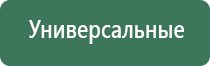 Универсальные